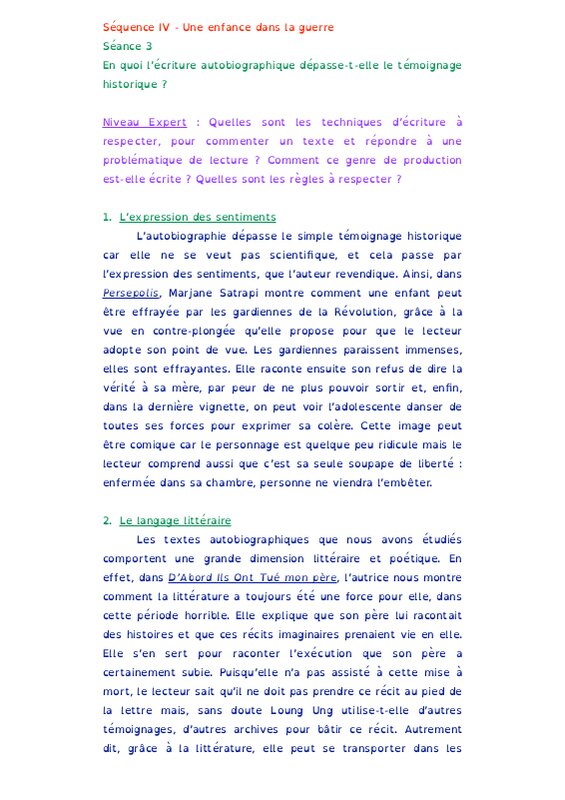 Séquence IV - Une enfance dans la guerre
Séance 3
En quoi l'écriture autobiographique dépasse-t-elle le témoignage historique ?

Niveau Expert : Quelles sont les techniques d'écriture à respecter, pour commenter un texte et répondre à une problématique de lecture ? Comment ce genre de production est-elle écrite ? Quelles sont les règles à respecter ?

1. L'expression des sentiments

L'autobiographie dépasse le simple témoignage historique car elle ne se veut pas scientifique, et cela passe par l'expression des sentiments, que l'auteur revendique. Ainsi, dans Persepolis, Marjane Satrapi montre comment une enfant peut être effrayée par les gardiennes de la Révolution, grâce à la vue en contre-plongée qu'elle propose pour que le lecteur adopte son point de vue. Les gardiennes paraissent immenses, elles sont effrayantes. Elle raconte ensuite son refus de dire la vérité à sa mère, par peur de ne plus pouvoir sortir et, enfin, dans la dernière vignette, on peut voir l'adolescente danser de toutes ses forces pour exprimer sa colère. Cette image peut être comique car le personnage est quelque peu ridicule mais le lecteur comprend aussi que c'est sa seule soupape de liberté : enfermée dans sa chambre, personne ne viendra l'embêter.

2. Le langage littéraire

Les textes autobiographiques que nous avons étudiés comportent une grande dimension littéraire et poétique. En effet, dans D'Abord Ils Ont Tué mon père, l'autrice nous montre comment la littérature a toujours été une force pour elle, dans cette période horrible. Elle explique que son père lui racontait des histoires et que ces récits imaginaires prenaient vie en elle. Elle s'en sert pour raconter l'exécution que son père a certainement subie. Puisqu'elle n'a pas assisté à cette mise à mort, le lecteur sait qu'il ne doit pas prendre ce récit au pied de la lettre mais, sans doute Loung Ung utilise-t-elle d'autres témoignages, d'autres archives pour bâtir ce récit. Autrement dit, grâce à la littérature, elle peut se transporter dans les